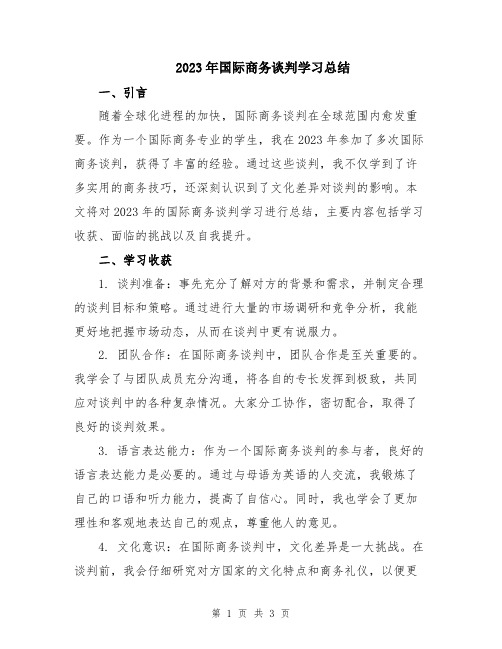 2023年国际商务谈判学习总结

一、引言

随着全球化进程的加快，国际商务谈判在全球范围内愈发重要。作为一个国际商务专业的学生，我在2023年参加了多次国际商务谈判，获得了丰富的经验。通过这些谈判，我不仅学到了许多实用的商务技巧，还深刻认识到了文化差异对谈判的影响。本文将对2023年的国际商务谈判学习进行总结，主要内容包括学习收获、面临的挑战以及自我提升。

二、学习收获

1. 谈判准备：事先充分了解对方的背景和需求，并制定合理的谈判目标和策略。通过进行大量的市场调研和竞争分析，我能更好地把握市场动态，从而在谈判中更有说服力。

2. 团队合作：在国际商务谈判中，团队合作是至关重要的。我学会了与团队成员充分沟通，将各自的专长发挥到极致，共同应对谈判中的各种复杂情况。大家分工协作，密切配合，取得了良好的谈判效果。

3. 语言表达能力：作为一个国际商务谈判的参与者，良好的语言表达能力是必要的。通过与母语为英语的人交流，我锻炼了自己的口语和听力能力，提高了自信心。同时，我也学会了更加理性和客观地表达自己的观点，尊重他人的意见。

4. 文化意识：在国际商务谈判中，文化差异是一大挑战。在谈判前，我会仔细研究对方国家的文化特点和商务礼仪，以便更

第 1 页 共 3 页